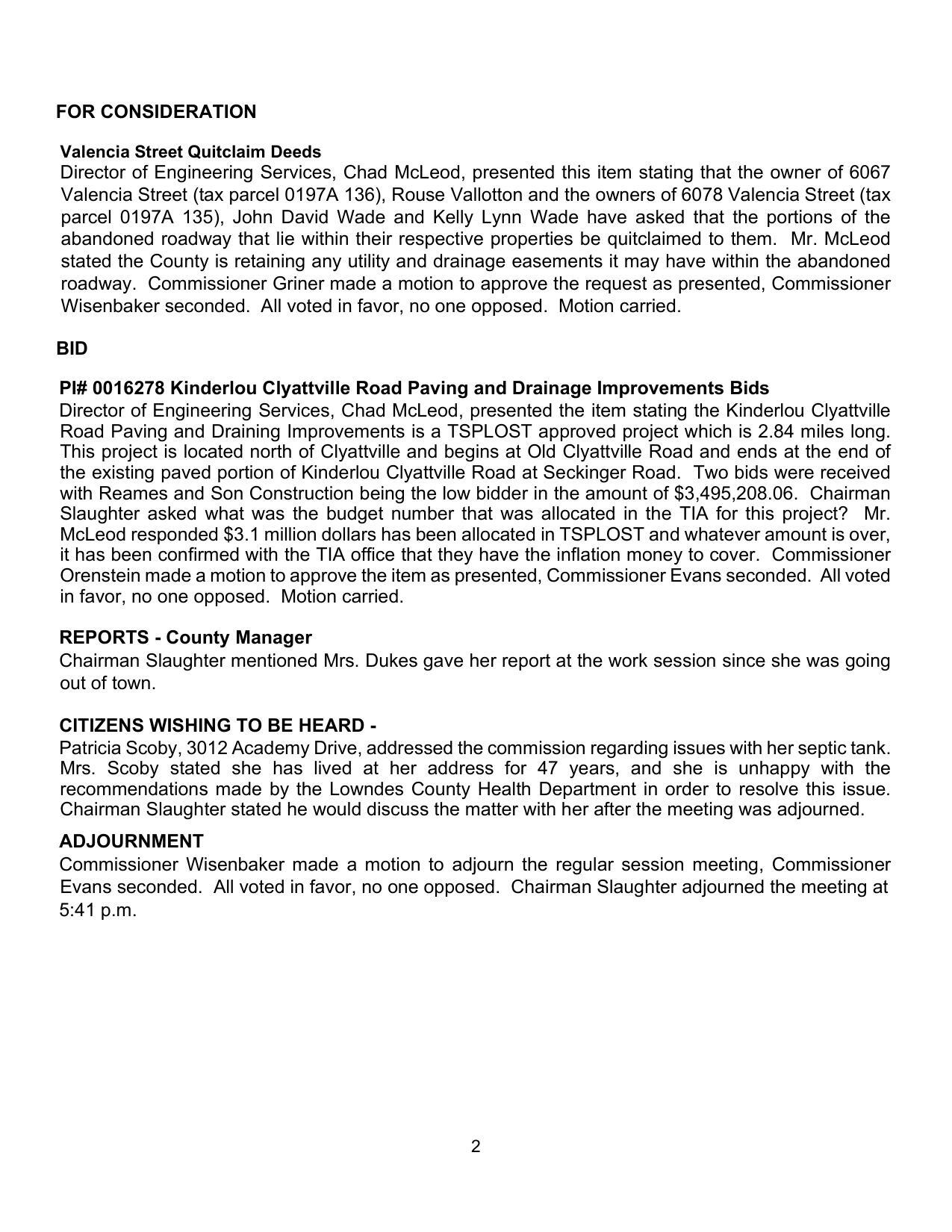 FOR CONSIDERATION

Valencia Street Quitclaim Deeds
Director of Engineering Services, Chad McLeod, presented this item stating that the owner of 6067 Valencia Street (tax parcel 0197A 136), Rouse Vallotton and the owners of 6078 Valencia Street (tax parcel 0197A 135), John David Wade and Kelly Lynn Wade have asked that the portions of the abandoned roadway that lie within their respective properties be quitclaimed to them. Mr. McLeod stated the County is retaining any utility and drainage easements it may have within the abandoned roadway. Commissioner Griner made a motion to approve the request as presented, Commissioner Wisenbaker seconded. All voted in favor, no one opposed. Motion carried.

BID

PI# 0016278 Kinderlou Clyattville Road Paving and Drainage Improvements Bids
Director of Engineering Services, Chad McLeod, presented the item stating the Kinderlou Clyattville Road Paving and Draining Improvements is a TSPLOST approved project which is 2.84 miles long. This project is located north of Clyattville and begins at Old Clyattville Road and ends at the end of the existing paved portion of Kinderlou Clyattville Road at Seckinger Road. Two bids were received with Reames and Son Construction being the low bidder in the amount of $3,495,208.06. Chairman Slaughter asked what was the budget number that was allocated in the TIA for this project? Mr. McLeod responded $3.1 million dollars has been allocated in TSPLOST and whatever amount is over, it has been confirmed with the TIA office that they have the inflation money to cover. Commissioner Orenstein made a motion to approve the item as presented, Commissioner Evans seconded. All voted in favor, no one opposed. Motion carried.

REPORTS - County Manager
Chairman Slaughter mentioned Mrs. Dukes gave her report at the work session since she was going out of town.

CITIZENS WISHING TO BE HEARD -
Patricia Scoby, 3012 Academy Drive, addressed the commission regarding issues with her septic tank. Mrs. Scoby stated she has lived at her address for 47 years, and she is unhappy with the recommendations made by the Lowndes County Health Department in order to resolve this issue. Chairman Slaughter stated he would discuss the matter with her after the meeting was adjourned.

ADJOURNMENT
Commissioner Wisenbaker made a motion to adjourn the regular session meeting, Commissioner Evans seconded. All voted in favor, no one opposed. Chairman Slaughter adjourned the meeting at 5:41 p.m.

2